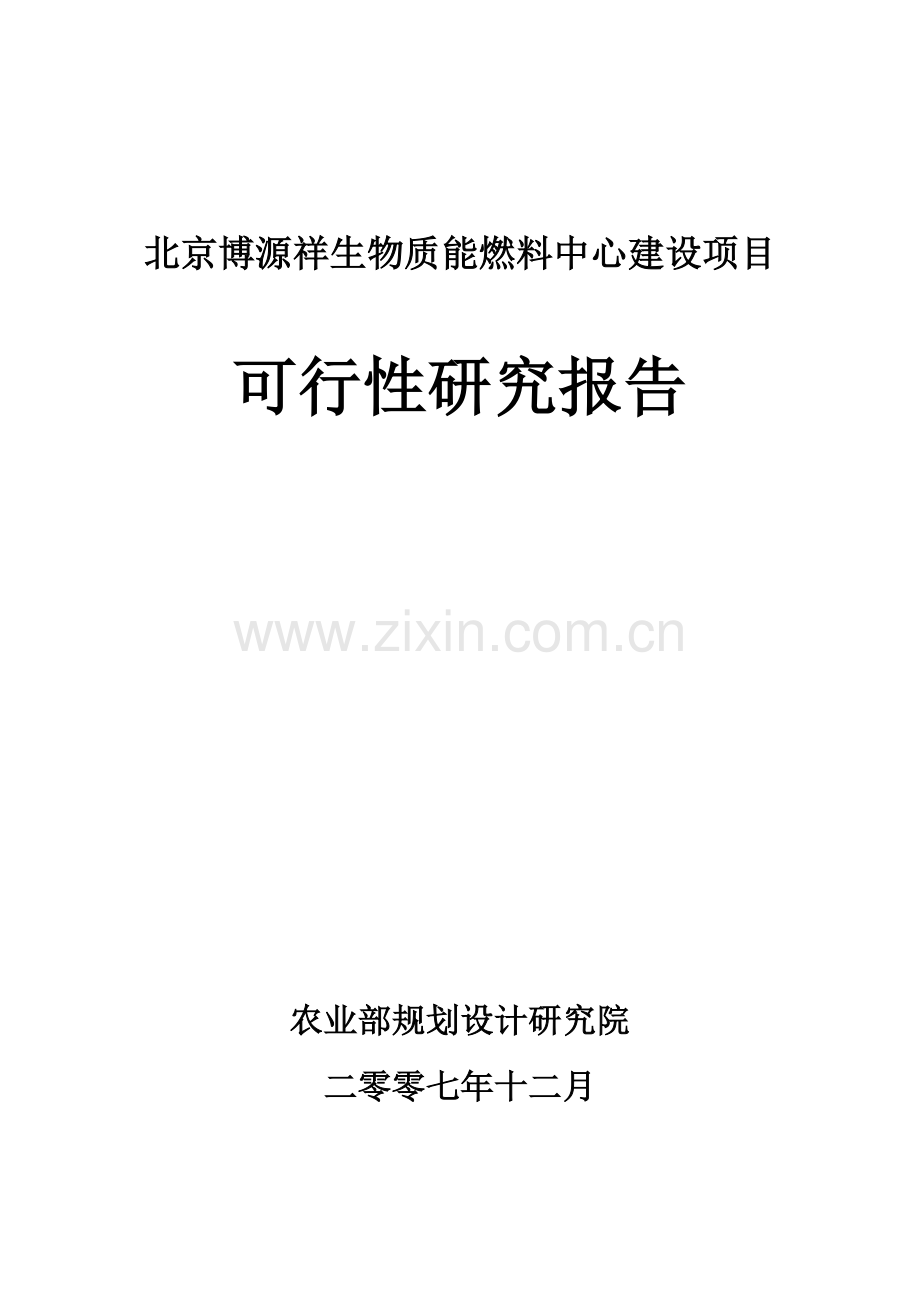 北京博源祥生物质能燃料中心建设项目

可行性研究报告

www.zixin.com.cn

农业部规划设计研究院

二零零七年十二月